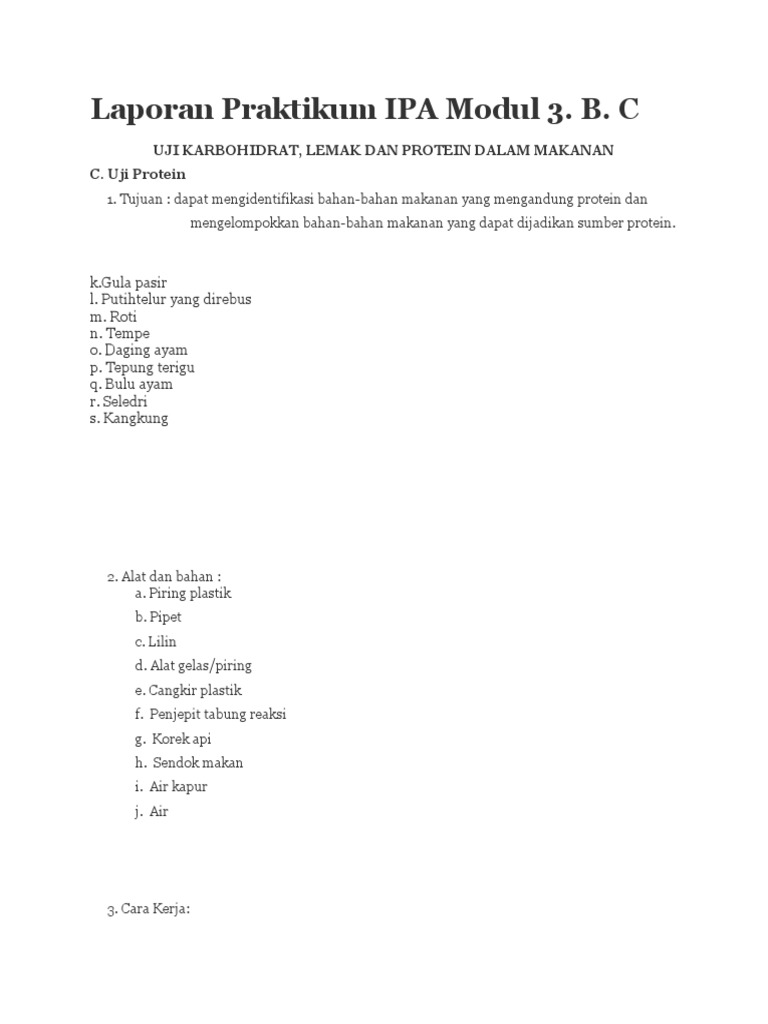 Laporan Praktikum IPA Modul 3. B. C

UJI KARBOHIDRAT, LEMAK DAN PROTEIN DALAM MAKANAN

C. Uji Protein

1. Tujuan : dapat mengidentifikasi bahan-bahan makanan yang mengandung protein dan mengelompokkan bahan-bahan makanan yang dapat dijadikan sumber protein.

k.Gula pasir
l. Putihtelur yang direbus
m. Roti
n. Tempe
o. Daging ayam
p. Tepung terigu
q. Bulu ayam
r. Seledri
s. Kangkung

2. Alat dan bahan :
a. Piring plastik
b. Pipet
c. Lilin
d. Alat gelas/piring
e. Cangkir plastik
f. Penjepit tabung reaksi
g. Korek api
h. Sendok makan
i. Air kapur
j. Air

3. Cara Kerja: